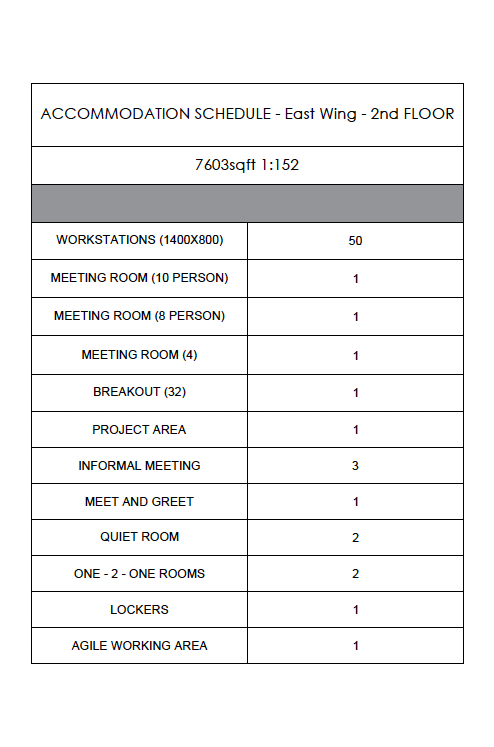 ACCOMMODATION SCHEDULE - East Wing - 2nd FLOOR

7603sqft 1:152

| | |
|---|---|
| WORKSTATIONS (1400X800) | 50 |
| MEETING ROOM (10 PERSON) | 1 |
| MEETING ROOM (8 PERSON) | 1 |
| MEETING ROOM (4) | 1 |
| BREAKOUT (32) | 1 |
| PROJECT AREA | 1 |
| INFORMAL MEETING | 3 |
| MEET AND GREET | 1 |
| QUIET ROOM | 2 |
| ONE - 2 - ONE ROOMS | 2 |
| LOCKERS | 1 |
| AGILE WORKING AREA | 1 |